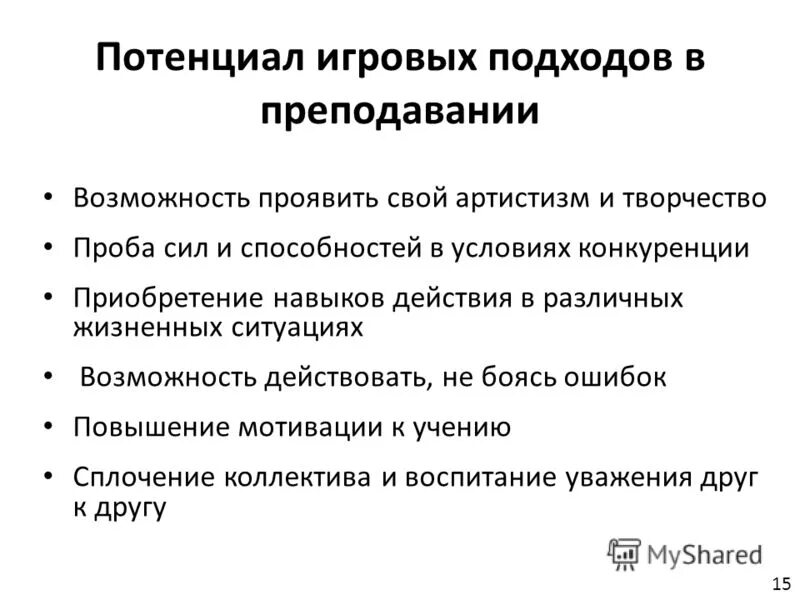 Потенциал игровых подходов в преподавании

• Возможность проявить свой артистизм и творчество
• Проба сил и способностей в условиях конкуренции
• Приобретение навыков действия в различных жизненных ситуациях
• Возможность действовать, не боясь ошибок
• Повышение мотивации к учению
• Сплочение коллектива и воспитание уважения друг к другу

MyShared

15